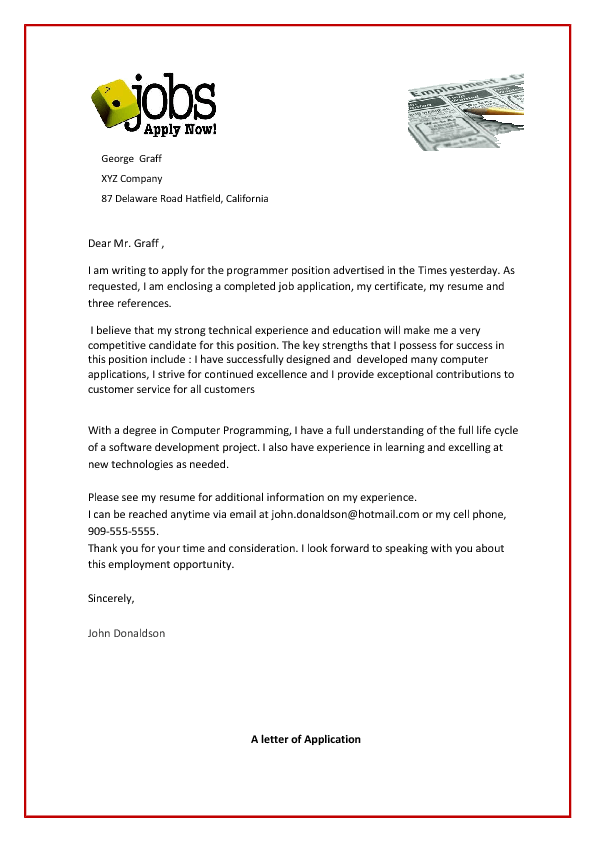 jobs
Apply Now!

Employment

George Graff
XYZ Company
87 Delaware Road Hatfield, California

Dear Mr. Graff ,

I am writing to apply for the programmer position advertised in the Times yesterday. As requested, I am enclosing a completed job application, my certificate, my resume and three references.

I believe that my strong technical experience and education will make me a very competitive candidate for this position. The key strengths that I possess for success in this position include : I have successfully designed and developed many computer applications, I strive for continued excellence and I provide exceptional contributions to customer service for all customers

With a degree in Computer Programming, I have a full understanding of the full life cycle of a software development project. I also have experience in learning and excelling at new technologies as needed.

Please see my resume for additional information on my experience.
I can be reached anytime via email at john.donaldson@hotmail.com or my cell phone, 909-555-5555.
Thank you for your time and consideration. I look forward to speaking with you about this employment opportunity.

Sincerely,

John Donaldson

A letter of Application